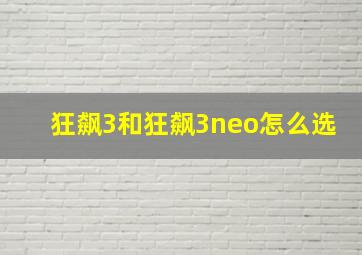 狂飙3和狂飙3neo怎么选